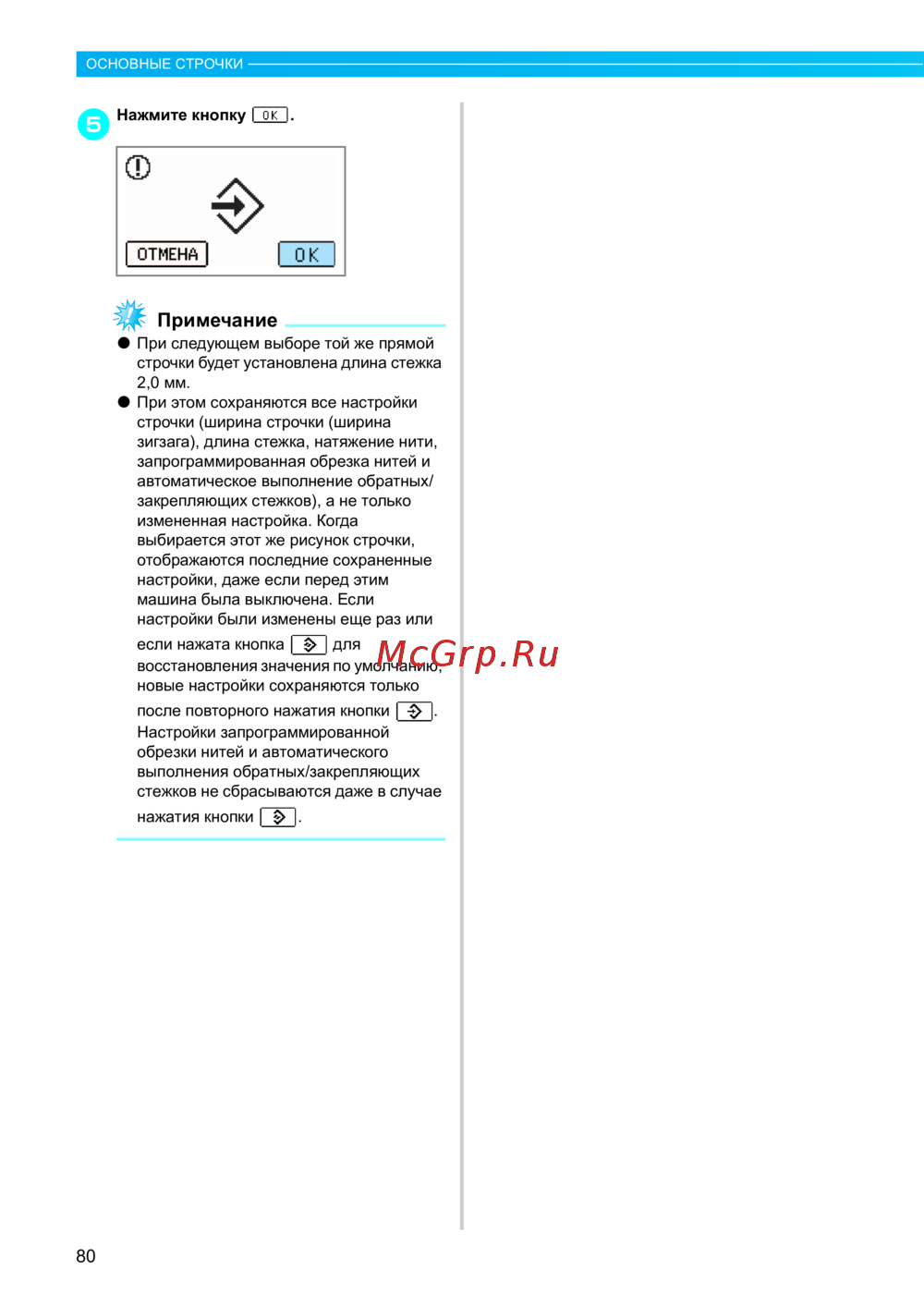 ОСНОВНЫЕ СТРОЧКИ

5 Нажмите кнопку OK.

ОТМЕНА OK

Примечание

● При следующем выборе той же прямой строчки будет установлена длина стежка 2,0 мм.

● При этом сохраняются все настройки строчки (ширина строчки (ширина зигзага), длина стежка, натяжение нити, запрограммированная обрезка нитей и автоматическое выполнение обратных/закрепляющих стежков), а не только измененная настройка. Когда выбирается этот же рисунок строчки, отображаются последние сохраненные настройки, даже если перед этим машина была выключена. Если настройки были изменены еще раз или если нажата кнопка для восстановления значения по умолчанию, новые настройки сохраняются только после повторного нажатия кнопки . Настройки запрограммированной обрезки нитей и автоматического выполнения обратных/закрепляющих стежков не сбрасываются даже в случае нажатия кнопки .

McGrp.Ru

80